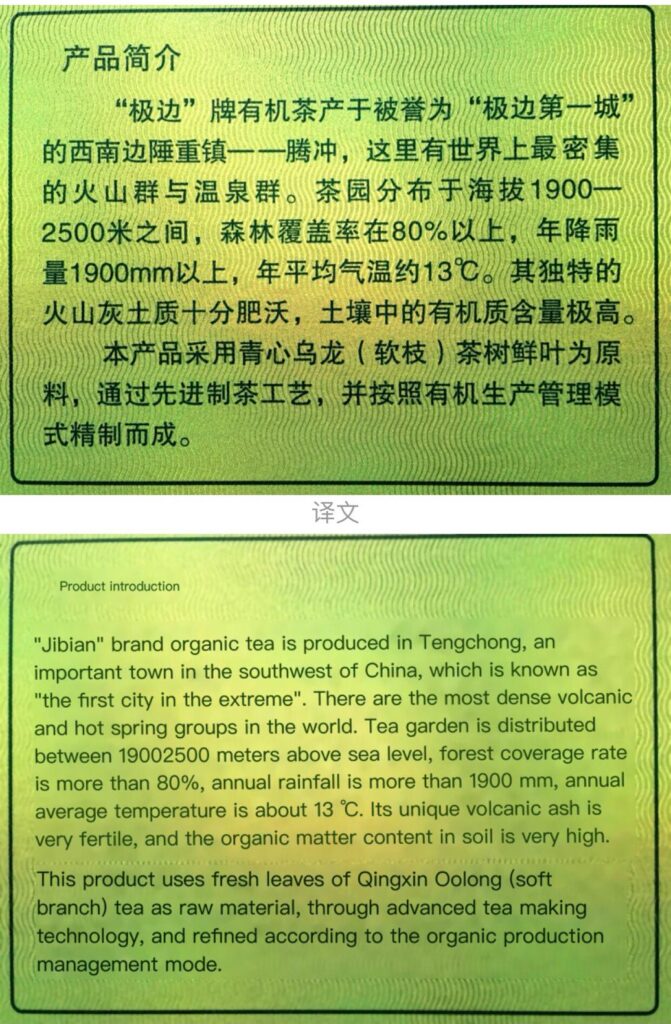 产品简介

“极边”牌有机茶产于被誉为“极边第一城”的西南边陲重镇——腾冲，这里有世界上最密集的火山群与温泉群。茶园分布于海拔1900—2500米之间，森林覆盖率在80%以上，年降雨量1900mm以上，年平均气温约13℃。其独特的火山灰土质十分肥沃，土壤中的有机质含量极高。

本产品采用青心乌龙（软枝）茶树鲜叶为原料，通过先进制茶工艺，并按照有机生产管理模式精制而成。

译文

Product introduction

"Jibian" brand organic tea is produced in Tengchong, an important town in the southwest of China, which is known as "the first city in the extreme". There are the most dense volcanic and hot spring groups in the world. Tea garden is distributed between 19002500 meters above sea level, forest coverage rate is more than 80%, annual rainfall is more than 1900 mm, annual average temperature is about 13 ℃. Its unique volcanic ash is very fertile, and the organic matter content in soil is very high.

This product uses fresh leaves of Qingxin Oolong (soft branch) tea as raw material, through advanced tea making technology, and refined according to the organic production management mode.